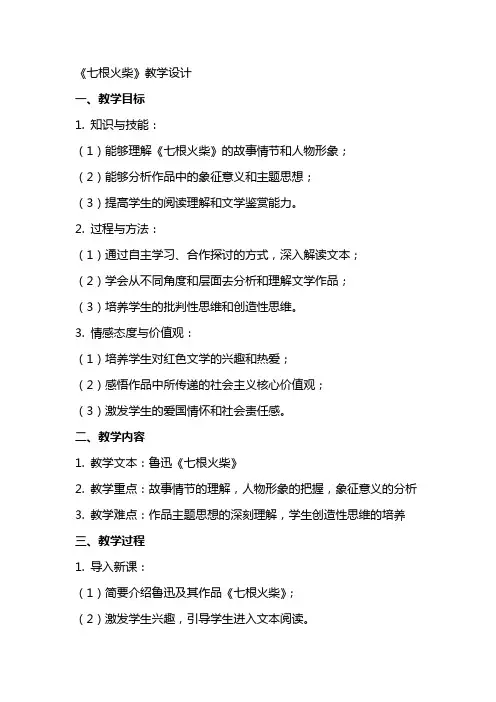 《七根火柴》教学设计

一、教学目标

1. 知识与技能：

（1）能够理解《七根火柴》的故事情节和人物形象；

（2）能够分析作品中的象征意义和主题思想；

（3）提高学生的阅读理解和文学鉴赏能力。

2. 过程与方法：

（1）通过自主学习、合作探讨的方式，深入解读文本；

（2）学会从不同角度和层面去分析和理解文学作品；

（3）培养学生的批判性思维和创造性思维。

3. 情感态度与价值观：

（1）培养学生对红色文学的兴趣和热爱；

（2）感悟作品中所传递的社会主义核心价值观；

（3）激发学生的爱国情怀和社会责任感。

二、教学内容

1. 教学文本：鲁迅《七根火柴》

2. 教学重点：故事情节的理解，人物形象的把握，象征意义的分析

3. 教学难点：作品主题思想的深刻理解，学生创造性思维的培养

三、教学过程

1. 导入新课：

（1）简要介绍鲁迅及其作品《七根火柴》；

（2）激发学生兴趣，引导学生进入文本阅读。